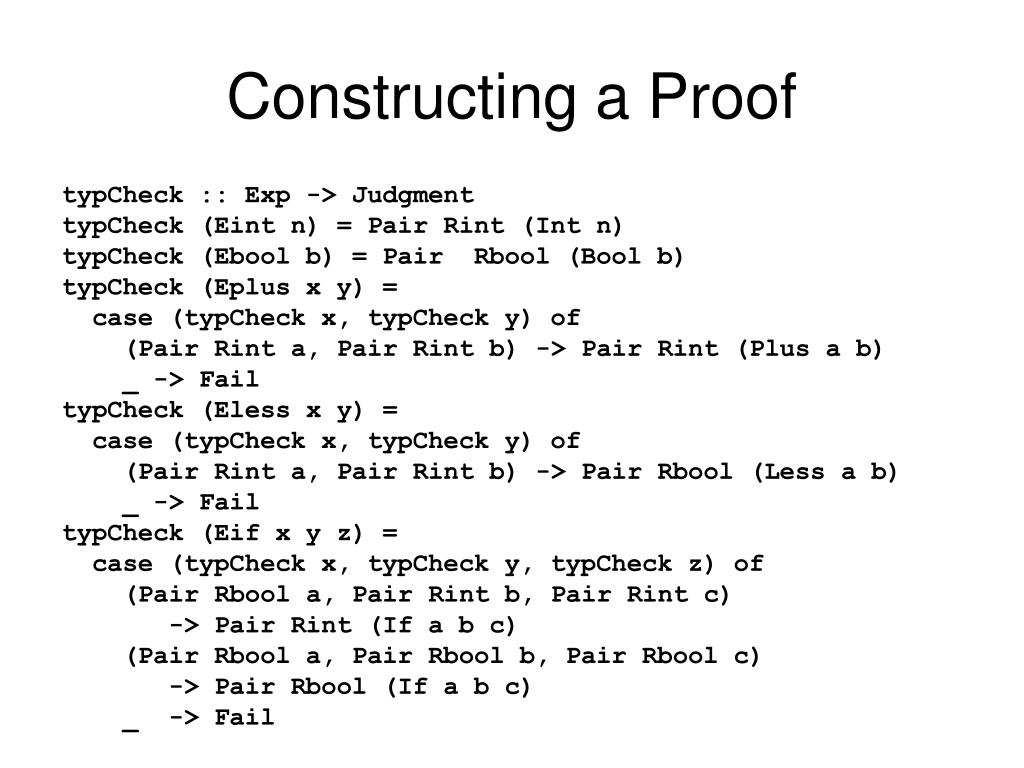 Constructing a Proof

typCheck :: Exp -> Judgment
typCheck (Eint n) = Pair Rint (Int n)
typCheck (Ebool b) = Pair  Rbool (Bool b)
typCheck (Eplus x y) =
  case (typCheck x, typCheck y) of
    (Pair Rint a, Pair Rint b) -> Pair Rint (Plus a b)
    _ -> Fail
typCheck (Eless x y) =
  case (typCheck x, typCheck y) of
    (Pair Rint a, Pair Rint b) -> Pair Rbool (Less a b)
    _ -> Fail
typCheck (Eif x y z) =
  case (typCheck x, typCheck y, typCheck z) of
    (Pair Rbool a, Pair Rint b, Pair Rint c)
       -> Pair Rint (If a b c)
    (Pair Rbool a, Pair Rbool b, Pair Rbool c)
       -> Pair Rbool (If a b c)
    _  -> Fail